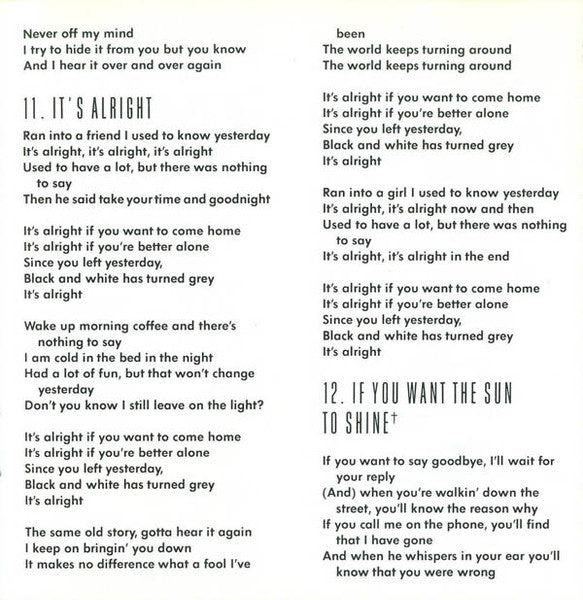 Never off my mind
I try to hide it from you but you know
And I hear it over and over again

11. IT'S ALRIGHT

Ran into a friend I used to know yesterday
It's alright, it's alright, it's alright
Used to have a lot, but there was nothing to say
Then he said take your time and goodnight

It's alright if you want to come home
It's alright if you're better alone
Since you left yesterday,
Black and white has turned grey
It's alright

Wake up morning coffee and there's nothing to say
I am cold in the bed in the night
Had a lot of fun, but that won't change yesterday
Don't you know I still leave on the light?

It's alright if you want to come home
It's alright if you're better alone
Since you left yesterday,
Black and white has turned grey
It's alright

The same old story, gotta hear it again
I keep on bringin' you down
It makes no difference what a fool I've been
The world keeps turning around
The world keeps turning around

It's alright if you want to come home
It's alright if you're better alone
Since you left yesterday,
Black and white has turned grey
It's alright

Ran into a girl I used to know yesterday
It's alright, it's alright now and then
Used to have a lot, but there was nothing to say
It's alright, it's alright in the end

It's alright if you want to come home
It's alright if you're better alone
Since you left yesterday,
Black and white has turned grey
It's alright

12. IF YOU WANT THE SUN TO SHINE†

If you want to say goodbye, I'll wait for your reply
(And) when you're walkin' down the street, you'll know the reason why
If you call me on the phone, you'll find that I have gone
And when he whispers in your ear you'll know that you were wrong